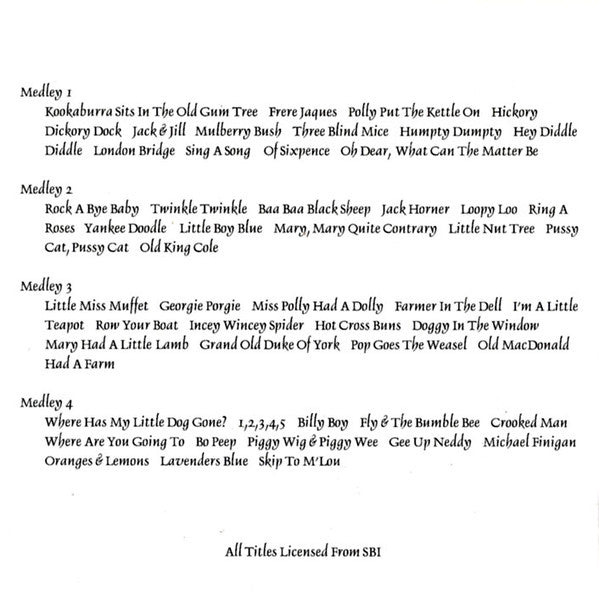 Medley 1
Kookaburra Sits In The Old Gum Tree  Frere Jaques  Polly Put The Kettle On  Hickory Dickory Dock  Jack & Jill  Mulberry Bush  Three Blind Mice  Humpty Dumpty  Hey Diddle Diddle  London Bridge  Sing A Song  Of Sixpence  Oh Dear, What Can The Matter Be

Medley 2
Rock A Bye Baby  Twinkle Twinkle  Baa Baa Black Sheep  Jack Horner  Loopy Loo  Ring A Roses  Yankee Doodle  Little Boy Blue  Mary, Mary Quite Contrary  Little Nut Tree  Pussy Cat, Pussy Cat  Old King Cole

Medley 3
Little Miss Muffet  Georgie Porgie  Miss Polly Had A Dolly  Farmer In The Dell  I'm A Little Teapot  Row Your Boat  Incey Wincey Spider  Hot Cross Buns  Doggy In The Window  Mary Had A Little Lamb  Grand Old Duke Of York  Pop Goes The Weasel  Old MacDonald Had A Farm

Medley 4
Where Has My Little Dog Gone?  1,2,3,4,5  Billy Boy  Fly & The Bumble Bee  Crooked Man  Where Are You Going To  Bo Peep  Piggy Wig & Piggy Wee  Gee Up Neddy  Michael Finigan  Oranges & Lemons  Lavenders Blue  Skip To M'Lou

All Titles Licensed From SBI